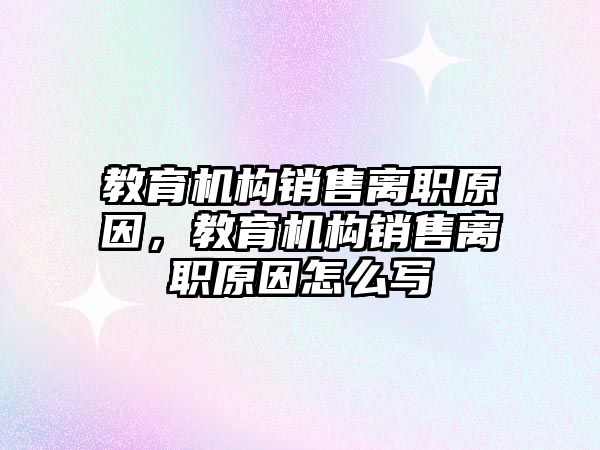 教育机构销售离职原因，教育机构销售离职原因怎么写